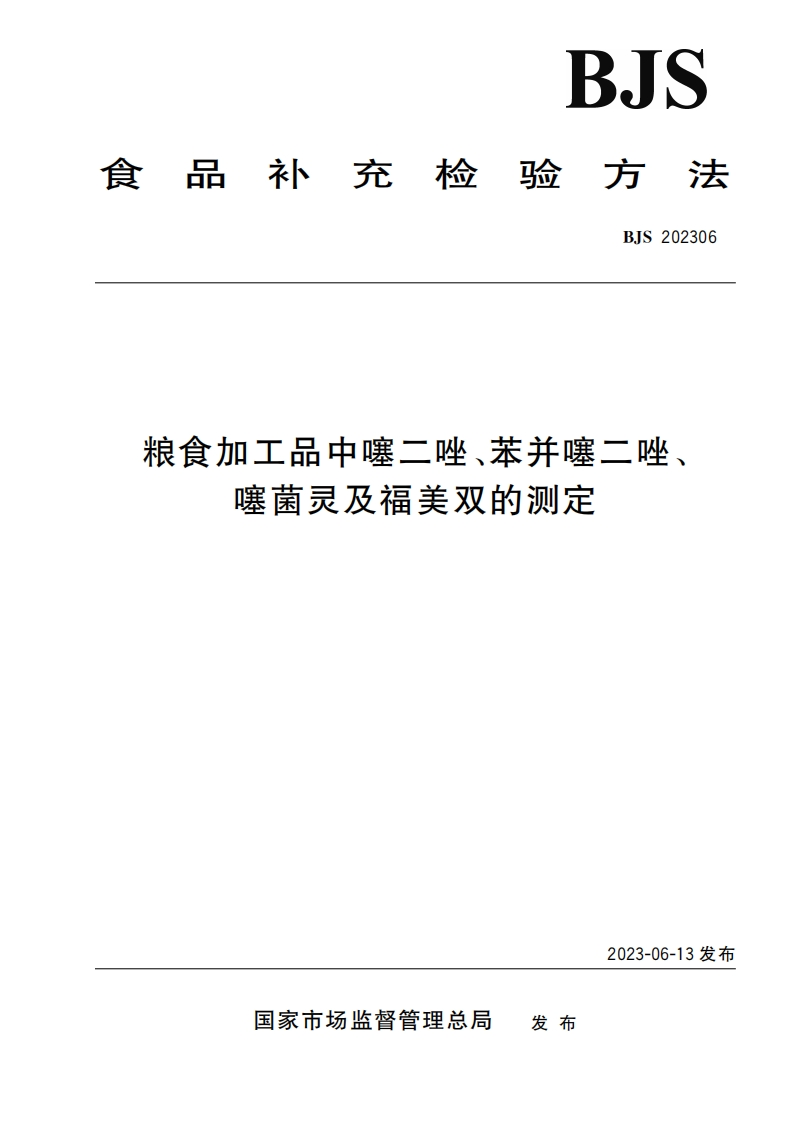 BJS

食品补充检验方法

BJS 202306

粮食加工品中噻二唑、苯并噻二唑、噻菌灵及福美双的测定

2023-06-13 发布

国家市场监督管理总局 发布